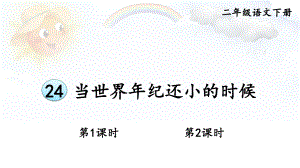 二年级语文下册

24 当世界年纪还小的时候

第1课时

第2课时